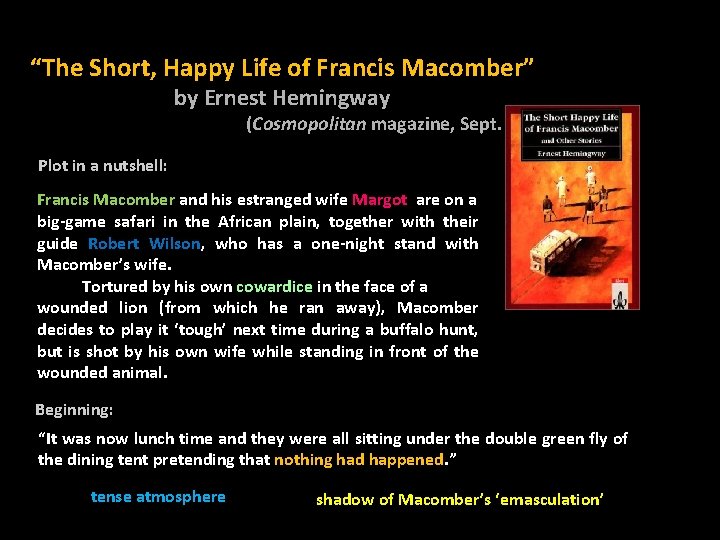 “The Short, Happy Life of Francis Macomber”
by Ernest Hemingway
(Cosmopolitan magazine, Sept.

The Short Happy Life of Francis Macomber and Other Stories
Ernest Hemingway

Plot in a nutshell:

Francis Macomber and his estranged wife Margot are on a big-game safari in the African plain, together with their guide Robert Wilson, who has a one-night stand with Macomber’s wife.

Tortured by his own cowardice in the face of a wounded lion (from which he ran away), Macomber decides to play it ‘tough’ next time during a buffalo hunt, but is shot by his own wife while standing in front of the wounded animal.

Beginning:

“It was now lunch time and they were all sitting under the double green fly of the dining tent pretending that nothing had happened.”

tense atmosphere

shadow of Macomber’s ‘emasculation’